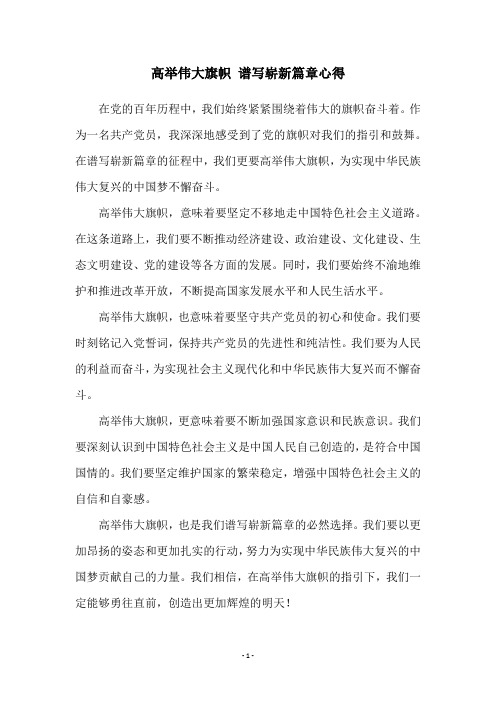 高举伟大旗帜 谱写崭新篇章心得

在党的百年历程中，我们始终紧紧围绕着伟大的旗帜奋斗着。作为一名共产党员，我深深地感受到了党的旗帜对我们的指引和鼓舞。在谱写崭新篇章的征程中，我们更要高举伟大旗帜，为实现中华民族伟大复兴的中国梦不懈奋斗。

高举伟大旗帜，意味着要坚定不移地走中国特色社会主义道路。在这条道路上，我们要不断推动经济建设、政治建设、文化建设、生态文明建设、党的建设等各方面的发展。同时，我们要始终不渝地维护和推进改革开放，不断提高国家发展水平和人民生活水平。

高举伟大旗帜，也意味着要坚守共产党员的初心和使命。我们要时刻铭记入党誓词，保持共产党员的先进性和纯洁性。我们要为人民的利益而奋斗，为实现社会主义现代化和中华民族伟大复兴而不懈奋斗。

高举伟大旗帜，更意味着要不断加强国家意识和民族意识。我们要深刻认识到中国特色社会主义是中国人民自己创造的，是符合中国国情的。我们要坚定维护国家的繁荣稳定，增强中国特色社会主义的自信和自豪感。

高举伟大旗帜，也是我们谱写崭新篇章的必然选择。我们要以更加昂扬的姿态和更加扎实的行动，努力为实现中华民族伟大复兴的中国梦贡献自己的力量。我们相信，在高举伟大旗帜的指引下，我们一定能够勇往直前，创造出更加辉煌的明天！

- 1 -